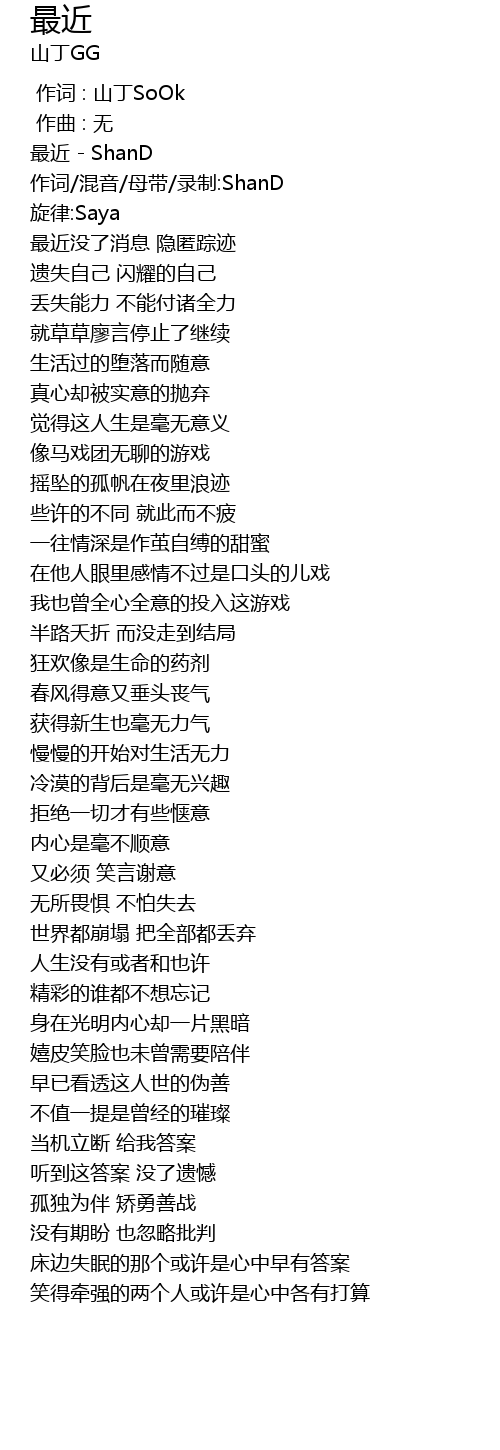 最近
山丁GG

作词 : 山丁SoOk
作曲 : 无
最近 - ShanD
作词/混音/母带/录制:ShanD
旋律:Saya
最近没了消息 隐匿踪迹
遗失自己 闪耀的自己
丢失能力 不能付诸全力
就草草廖言停止了继续
生活过的堕落而随意
真心却被实意的抛弃
觉得这人生是毫无意义
像马戏团无聊的游戏
摇坠的孤帆在夜里浪迹
些许的不同 就此而不疲
一往情深是作茧自缚的甜蜜
在他人眼里感情不过是口头的儿戏
我也曾全心全意的投入这游戏
半路夭折 而没走到结局
狂欢像是生命的药剂
春风得意又垂头丧气
获得新生也毫无力气
慢慢的开始对生活无力
冷漠的背后是毫无兴趣
拒绝一切才有些惬意
内心是毫不顺意
又必须 笑言谢意
无所畏惧 不怕失去
世界都崩塌 把全部都丢弃
人生没有或者和也许
精彩的谁都不想忘记
身在光明内心却一片黑暗
嬉皮笑脸也未曾需要陪伴
早已看透这人世的伪善
不值一提是曾经的璀璨
当机立断 给我答案
听到这答案 没了遗憾
孤独为伴 矫勇善战
没有期盼 也忽略批判
床边失眠的那个或许是心中早有答案
笑得牵强的两个人或许是心中各有打算